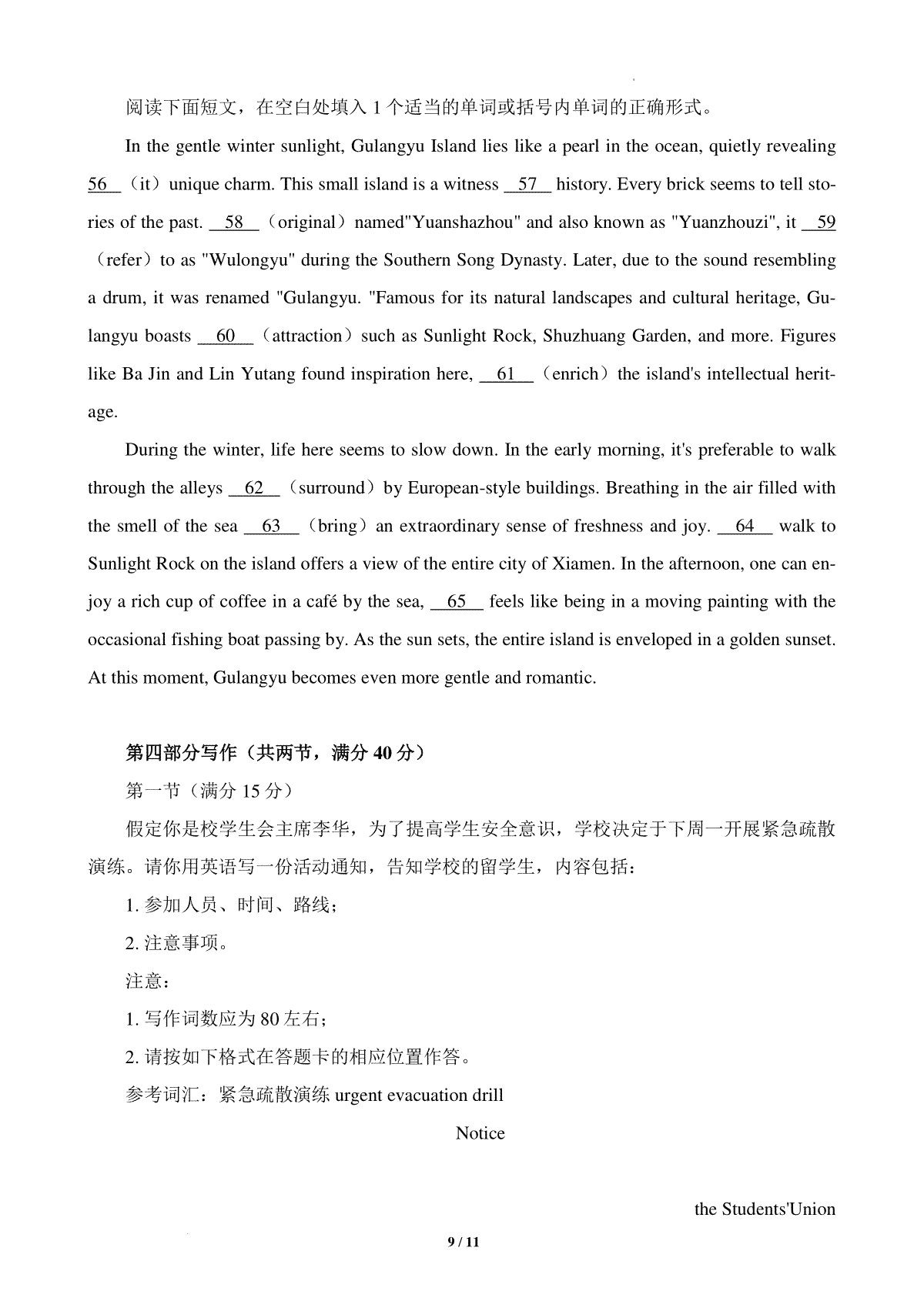 阅读下面短文，在空白处填入 1 个适当的单词或括号内单词的正确形式。

In the gentle winter sunlight, Gulangyu Island lies like a pearl in the ocean, quietly revealing 56 （it）unique charm. This small island is a witness 57 history. Every brick seems to tell stories of the past. 58 （original）named"Yuanshazhou" and also known as "Yuanzhouzi", it 59 （refer）to as "Wulongyu" during the Southern Song Dynasty. Later, due to the sound resembling a drum, it was renamed "Gulangyu. "Famous for its natural landscapes and cultural heritage, Gulangyu boasts 60 （attraction）such as Sunlight Rock, Shuzhuang Garden, and more. Figures like Ba Jin and Lin Yutang found inspiration here, 61 （enrich）the island's intellectual heritage.

During the winter, life here seems to slow down. In the early morning, it's preferable to walk through the alleys 62 （surround）by European-style buildings. Breathing in the air filled with the smell of the sea 63 （bring）an extraordinary sense of freshness and joy. 64 walk to Sunlight Rock on the island offers a view of the entire city of Xiamen. In the afternoon, one can enjoy a rich cup of coffee in a café by the sea, 65 feels like being in a moving painting with the occasional fishing boat passing by. As the sun sets, the entire island is enveloped in a golden sunset. At this moment, Gulangyu becomes even more gentle and romantic.

第四部分写作（共两节，满分 40 分）

第一节（满分 15 分）

假定你是校学生会主席李华，为了提高学生安全意识，学校决定于下周一开展紧急疏散演练。请你用英语写一份活动通知，告知学校的留学生，内容包括：

1. 参加人员、时间、路线；

2. 注意事项。

注意：

1. 写作词数应为 80 左右；

2. 请按如下格式在答题卡的相应位置作答。

参考词汇：紧急疏散演练 urgent evacuation drill

Notice

the Students'Union

9 / 11